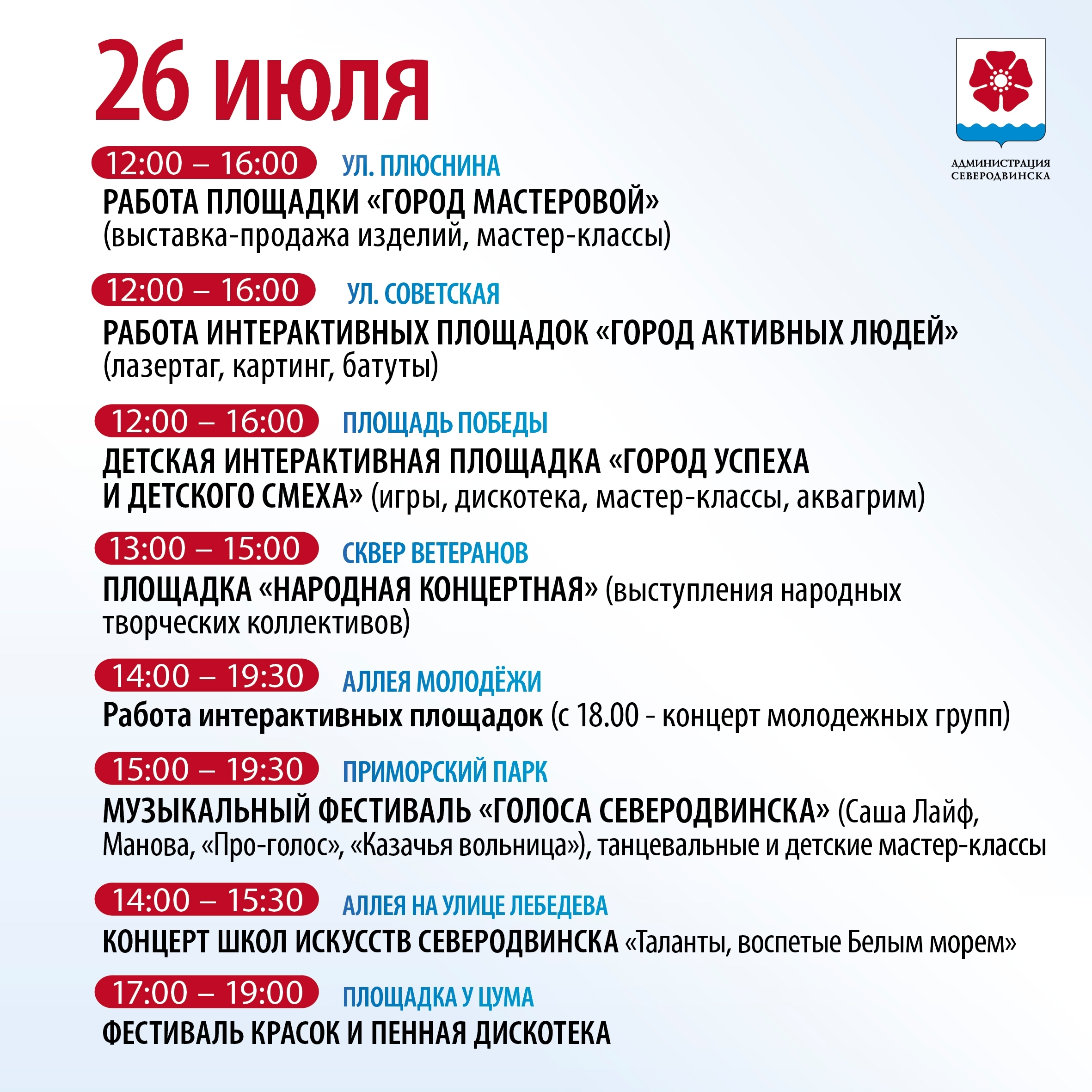 26 июля

АДМИНИСТРАЦИЯ СЕВЕРОДВИНСКА

12:00 – 16:00 УЛ. ПЛЮСНИНА
РАБОТА ПЛОЩАДКИ «ГОРОД МАСТЕРОВОЙ» (выставка-продажа изделий, мастер-классы)

12:00 – 16:00 УЛ. СОВЕТСКАЯ
РАБОТА ИНТЕРАКТИВНЫХ ПЛОЩАДОК «ГОРОД АКТИВНЫХ ЛЮДЕЙ» (лазертаг, картинг, батуты)

12:00 – 16:00 ПЛОЩАДЬ ПОБЕДЫ
ДЕТСКАЯ ИНТЕРАКТИВНАЯ ПЛОЩАДКА «ГОРОД УСПЕХА И ДЕТСКОГО СМЕХА» (игры, дискотека, мастер-классы, аквагрим)

13:00 – 15:00 СКВЕР ВЕТЕРАНОВ
ПЛОЩАДКА «НАРОДНАЯ КОНЦЕРТНАЯ» (выступления народных творческих коллективов)

14:00 – 19:30 АЛЛЕЯ МОЛОДЁЖИ
Работа интерактивных площадок (с 18.00 - концерт молодежных групп)

15:00 – 19:30 ПРИМОРСКИЙ ПАРК
МУЗЫКАЛЬНЫЙ ФЕСТИВАЛЬ «ГОЛОСА СЕВЕРОДВИНСКА» (Саша Лайф, Манова, «Про-голос», «Казачья вольница»), танцевальные и детские мастер-классы

14:00 – 15:30 АЛЛЕЯ НА УЛИЦЕ ЛЕБЕДЕВА
КОНЦЕРТ ШКОЛ ИСКУССТВ СЕВЕРОДВИНСКА «Таланты, воспетые Белым морем»

17:00 – 19:00 ПЛОЩАДКА У ЦУМА
ФЕСТИВАЛЬ КРАСОК И ПЕННАЯ ДИСКОТЕКА